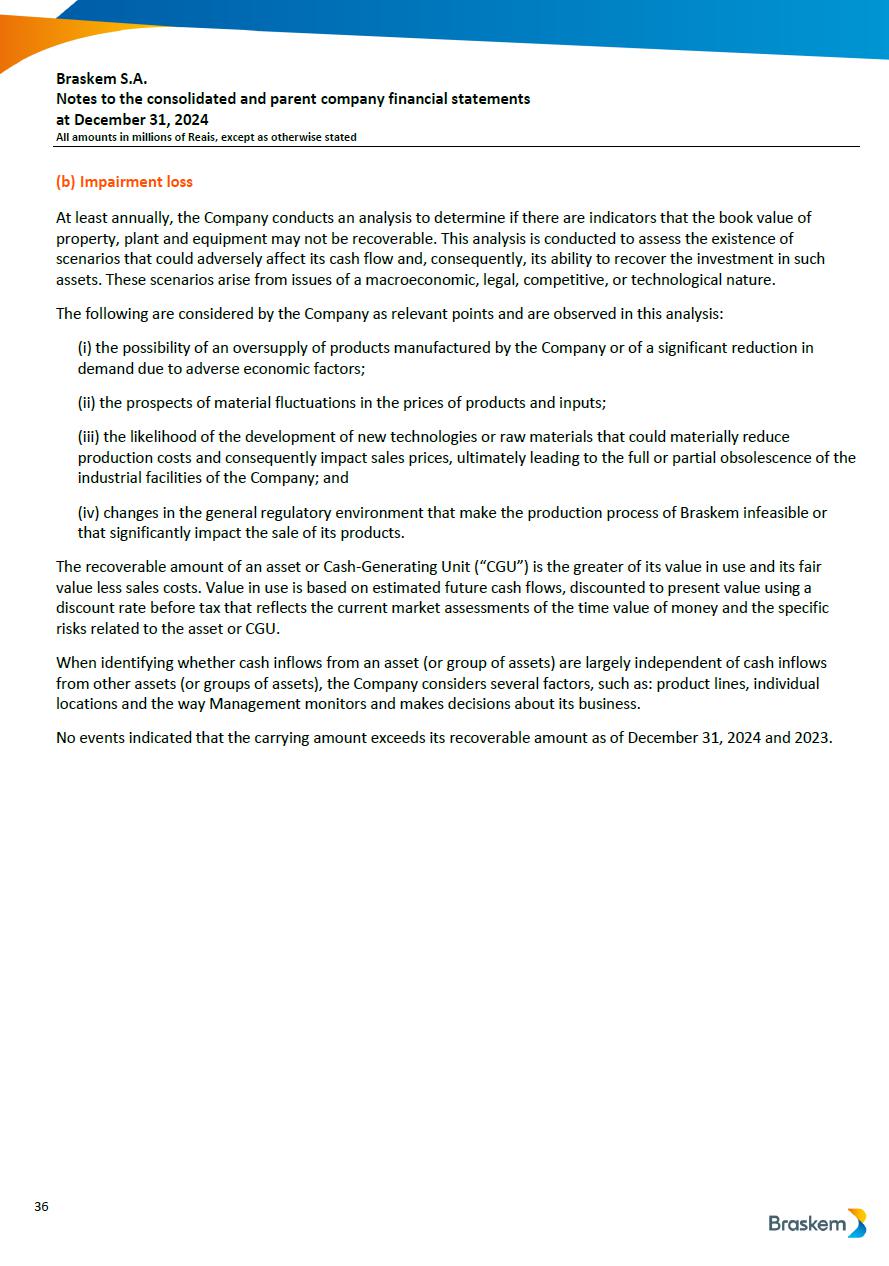 Braskem S.A.
Notes to the consolidated and parent company financial statements
at December 31, 2024
All amounts in millions of Reais, except as otherwise stated

(b) Impairment loss

At least annually, the Company conducts an analysis to determine if there are indicators that the book value of property, plant and equipment may not be recoverable. This analysis is conducted to assess the existence of scenarios that could adversely affect its cash flow and, consequently, its ability to recover the investment in such assets. These scenarios arise from issues of a macroeconomic, legal, competitive, or technological nature.

The following are considered by the Company as relevant points and are observed in this analysis:

(i) the possibility of an oversupply of products manufactured by the Company or of a significant reduction in demand due to adverse economic factors;

(ii) the prospects of material fluctuations in the prices of products and inputs;

(iii) the likelihood of the development of new technologies or raw materials that could materially reduce production costs and consequently impact sales prices, ultimately leading to the full or partial obsolescence of the industrial facilities of the Company; and

(iv) changes in the general regulatory environment that make the production process of Braskem infeasible or that significantly impact the sale of its products.

The recoverable amount of an asset or Cash-Generating Unit (“CGU”) is the greater of its value in use and its fair value less sales costs. Value in use is based on estimated future cash flows, discounted to present value using a discount rate before tax that reflects the current market assessments of the time value of money and the specific risks related to the asset or CGU.

When identifying whether cash inflows from an asset (or group of assets) are largely independent of cash inflows from other assets (or groups of assets), the Company considers several factors, such as: product lines, individual locations and the way Management monitors and makes decisions about its business.

No events indicated that the carrying amount exceeds its recoverable amount as of December 31, 2024 and 2023.

36

Braskem